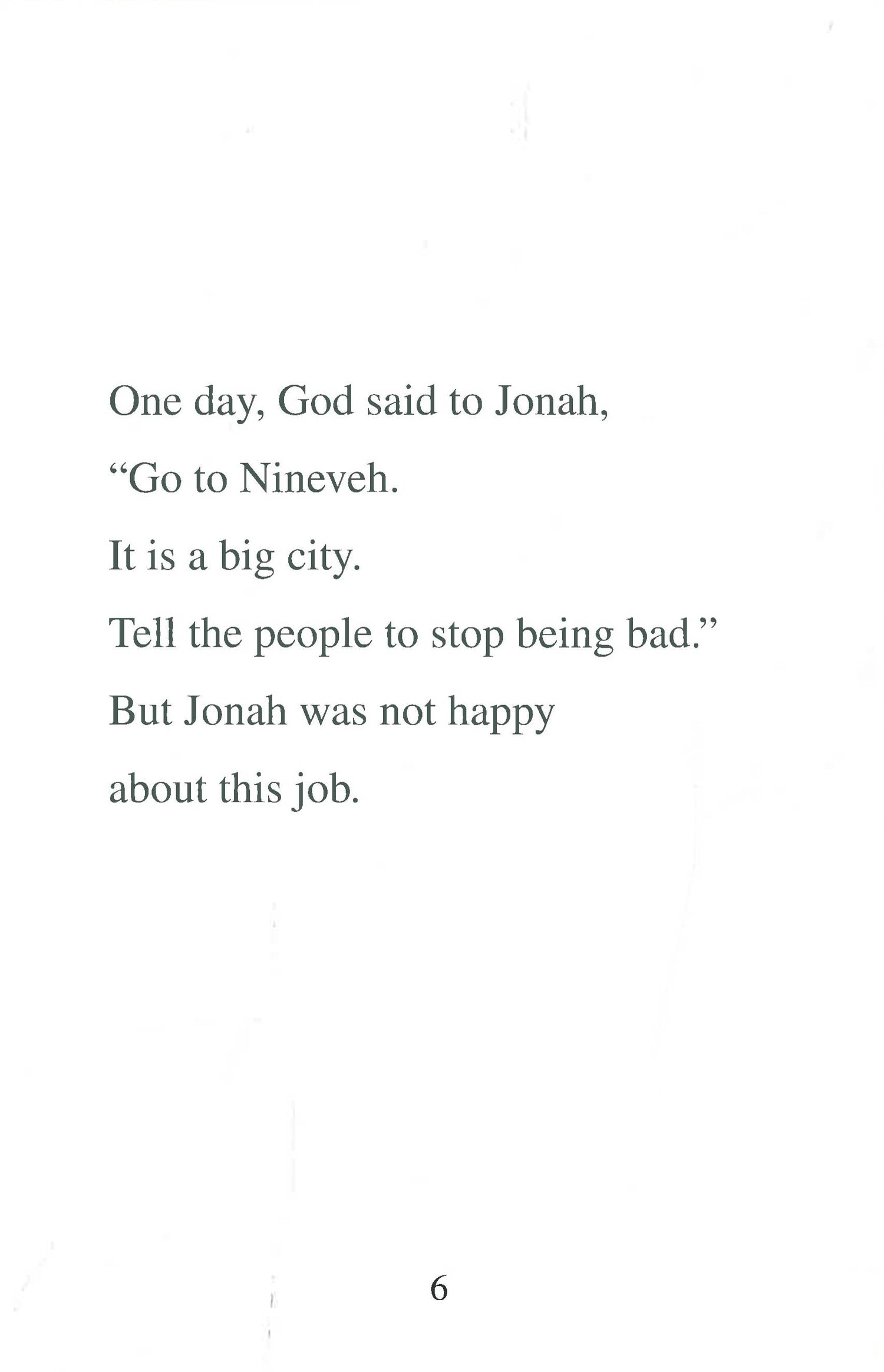 One day, God said to Jonah,
"Go to Nineveh.
It is a big city.
Tell the people to stop being bad."
But Jonah was not happy
about this job.

6